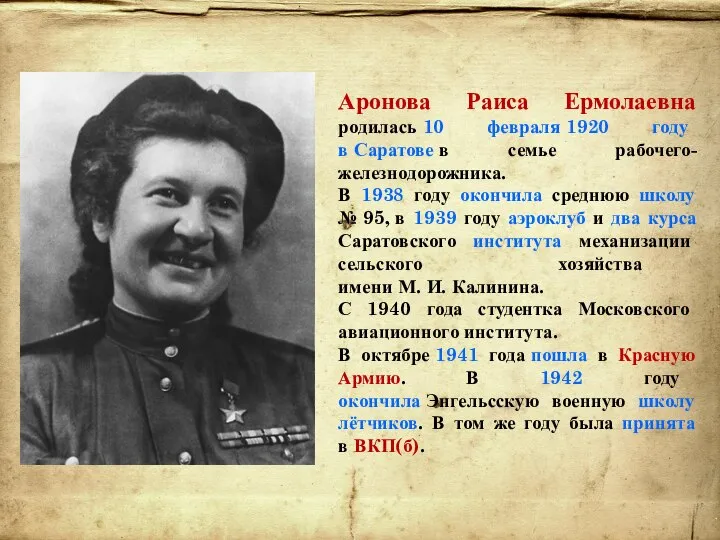 Аронова Раиса Ермолаевна родилась 10 февраля 1920 году в Саратове в семье рабочего-железнодорожника.

В 1938 году окончила среднюю школу № 95, в 1939 году аэроклуб и два курса Саратовского института механизации сельского хозяйства имени М. И. Калинина.

С 1940 года студентка Московского авиационного института.

В октябре 1941 года пошла в Красную Армию. В 1942 году окончила Энгельсскую военную школу лётчиков. В том же году была принята в ВКП(б).